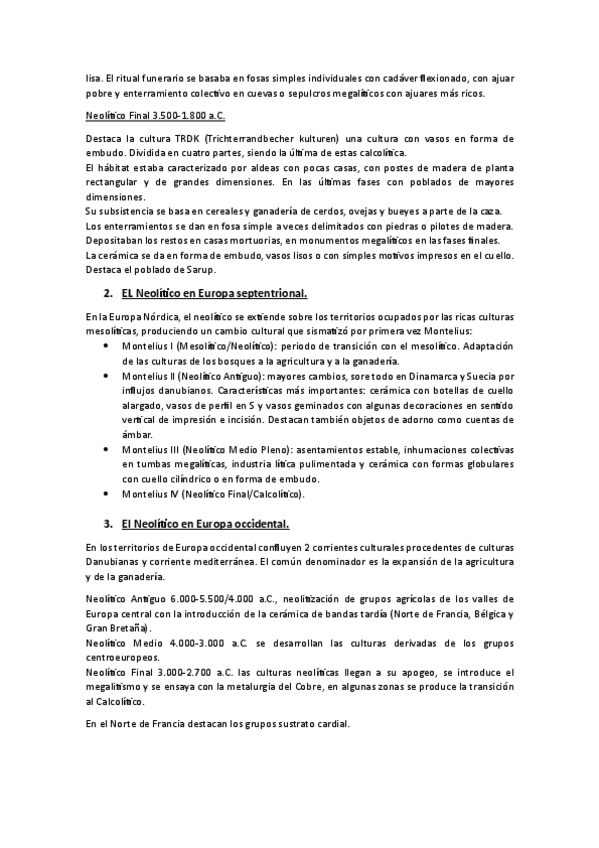 lisa. El ritual funerario se basaba en fosas simples individuales con cadáver flexionado, con ajuar pobre y enterramiento colectivo en cuevas o sepulcros megalíticos con ajuares más ricos.

Neolítico Final 3.500-1.800 a.C.

Destaca la cultura TRDK (Trichterrandbecher kulturen) una cultura con vasos en forma de embudo. Dividida en cuatro partes, siendo la última de estas calcolítica.
El hábitat estaba caracterizado por aldeas con pocas casas, con postes de madera de planta rectangular y de grandes dimensiones. En las últimas fases con poblados de mayores dimensiones.
Su subsistencia se basa en cereales y ganadería de cerdos, ovejas y bueyes a parte de la caza.
Los enterramientos se dan en fosa simple a veces delimitados con piedras o pilotes de madera.
Depositaban los restos en casas mortuorias, en monumentos megalíticos en las fases finales.
La cerámica se da en forma de embudo, vasos lisos o con simples motivos impresos en el cuello.
Destaca el poblado de Sarup.

2. EL Neolítico en Europa septentrional.

En la Europa Nórdica, el neolítico se extiende sobre los territorios ocupados por las ricas culturas mesolíticas, produciendo un cambio cultural que sismatizó por primera vez Montelius:
• Montelius I (Mesolítico/Neolítico): periodo de transición con el mesolítico. Adaptación de las culturas de los bosques a la agricultura y a la ganadería.
• Montelius II (Neolítico Antiguo): mayores cambios, sore todo en Dinamarca y Suecia por influjos danubianos. Características más importantes: cerámica con botellas de cuello alargado, vasos de perfil en S y vasos geminados con algunas decoraciones en sentido vertical de impresión e incisión. Destacan también objetos de adorno como cuentas de ámbar.
• Montelius III (Neolítico Medio Pleno): asentamientos estable, inhumaciones colectivas en tumbas megalíticas, industria lítica pulimentada y cerámica con formas globulares con cuello cilíndrico o en forma de embudo.
• Montelius IV (Neolítico Final/Calcolítico).

3. El Neolítico en Europa occidental.

En los territorios de Europa occidental confluyen 2 corrientes culturales procedentes de culturas Danubianas y corriente mediterránea. El común denominador es la expansión de la agricultura y de la ganadería.

Neolítico Antiguo 6.000-5.500/4.000 a.C., neolitización de grupos agrícolas de los valles de Europa central con la introducción de la cerámica de bandas tardía (Norte de Francia, Bélgica y Gran Bretaña).
Neolítico Medio 4.000-3.000 a.C. se desarrollan las culturas derivadas de los grupos centroeuropeos.
Neolítico Final 3.000-2.700 a.C. las culturas neolíticas llegan a su apogeo, se introduce el megalitismo y se ensaya con la metalurgia del Cobre, en algunas zonas se produce la transición al Calcolítico.

En el Norte de Francia destacan los grupos sustrato cardial.